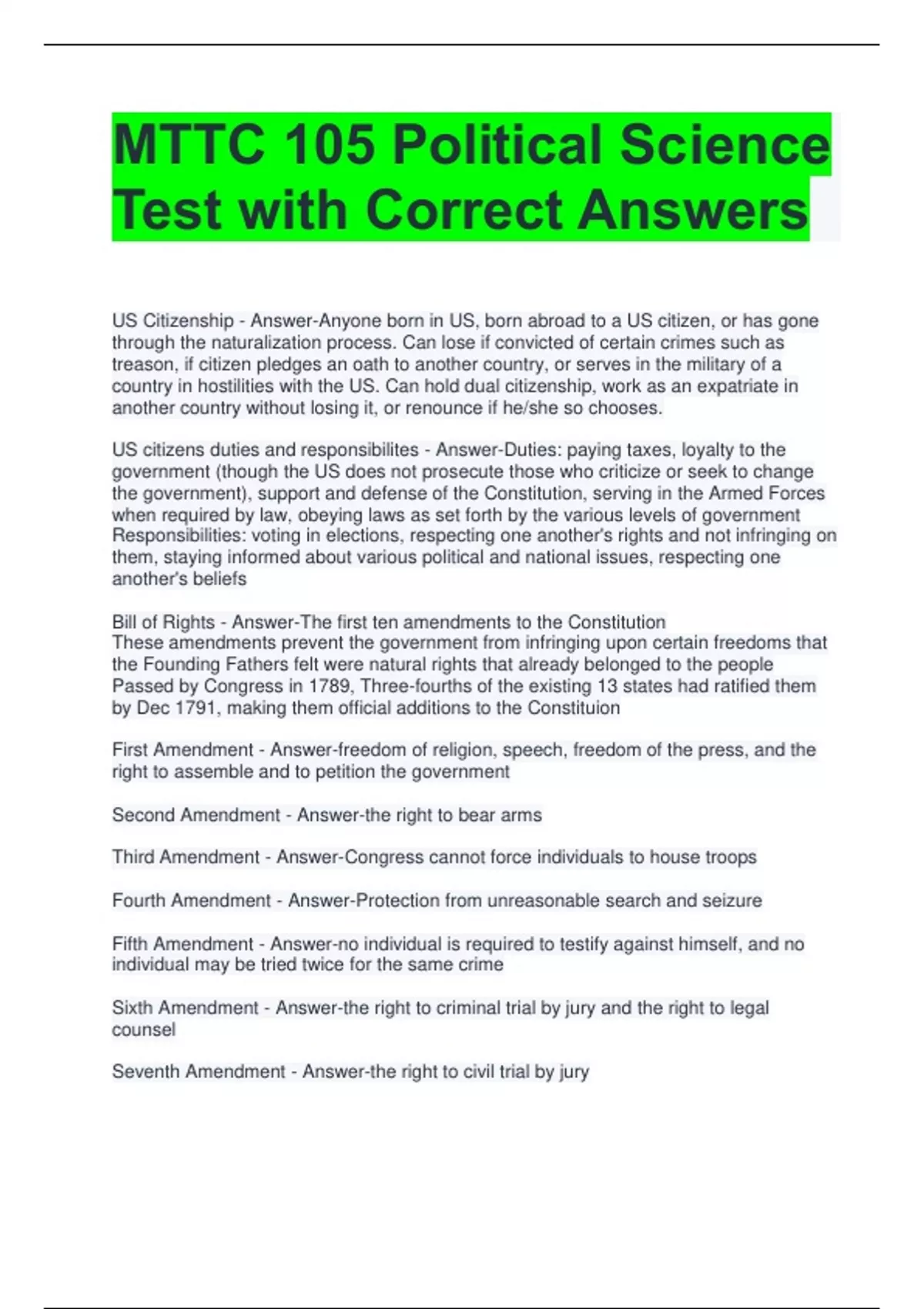 MTTC 105 Political Science Test with Correct Answers

US Citizenship - Answer-Anyone born in US, born abroad to a US citizen, or has gone through the naturalization process. Can lose if convicted of certain crimes such as treason, if citizen pledges an oath to another country, or serves in the military of a country in hostilities with the US. Can hold dual citizenship, work as an expatriate in another country without losing it, or renounce if he/she so chooses.

US citizens duties and responsibilites - Answer-Duties: paying taxes, loyalty to the government (though the US does not prosecute those who criticize or seek to change the government), support and defense of the Constitution, serving in the Armed Forces when required by law, obeying laws as set forth by the various levels of government
Responsibilities: voting in elections, respecting one another's rights and not infringing on them, staying informed about various political and national issues, respecting one another's beliefs

Bill of Rights - Answer-The first ten amendments to the Constitution
These amendments prevent the government from infringing upon certain freedoms that the Founding Fathers felt were natural rights that already belonged to the people
Passed by Congress in 1789, Three-fourths of the existing 13 states had ratified them by Dec 1791, making them official additions to the Constituion

First Amendment - Answer-freedom of religion, speech, freedom of the press, and the right to assemble and to petition the government

Second Amendment - Answer-the right to bear arms

Third Amendment - Answer-Congress cannot force individuals to house troops

Fourth Amendment - Answer-Protection from unreasonable search and seizure

Fifth Amendment - Answer-no individual is required to testify against himself, and no individual may be tried twice for the same crime

Sixth Amendment - Answer-the right to criminal trial by jury and the right to legal counsel

Seventh Amendment - Answer-the right to civil trial by jury